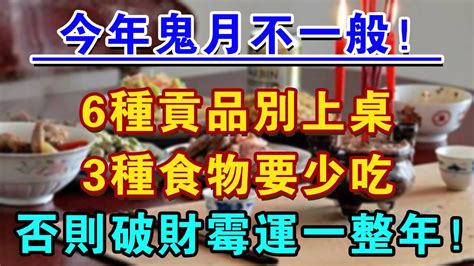 今年鬼月不一般！

6種貢品別上桌
3種食物要少吃
否則破財霉運一整年！